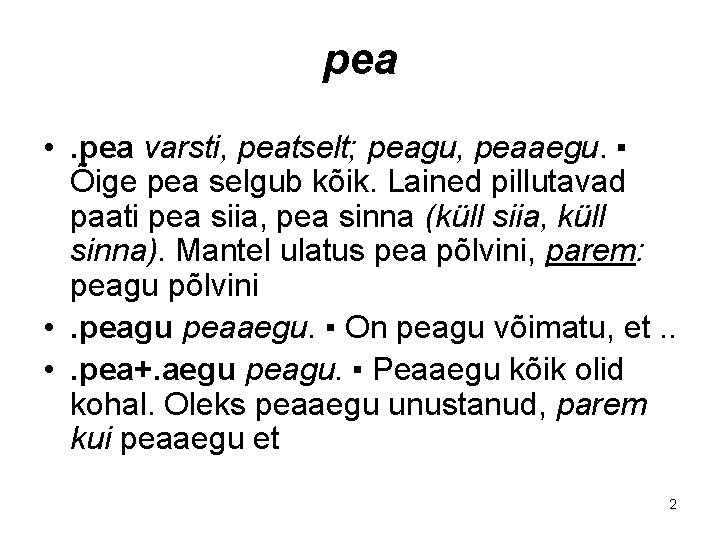 pea

• .pea varsti, peatselt; peagu, peaaegu. ▪ Õige pea selgub kõik. Lained pillutavad paati pea siia, pea sinna (küll siia, küll sinna). Mantel ulatus pea põlvini, parem: peagu põlvini
• .peagu peaaegu. ▪ On peagu võimatu, et ..
• .pea+.aegu peagu. ▪ Peaaegu kõik olid kohal. Oleks peaaegu unustanud, parem kui peaaegu et

2